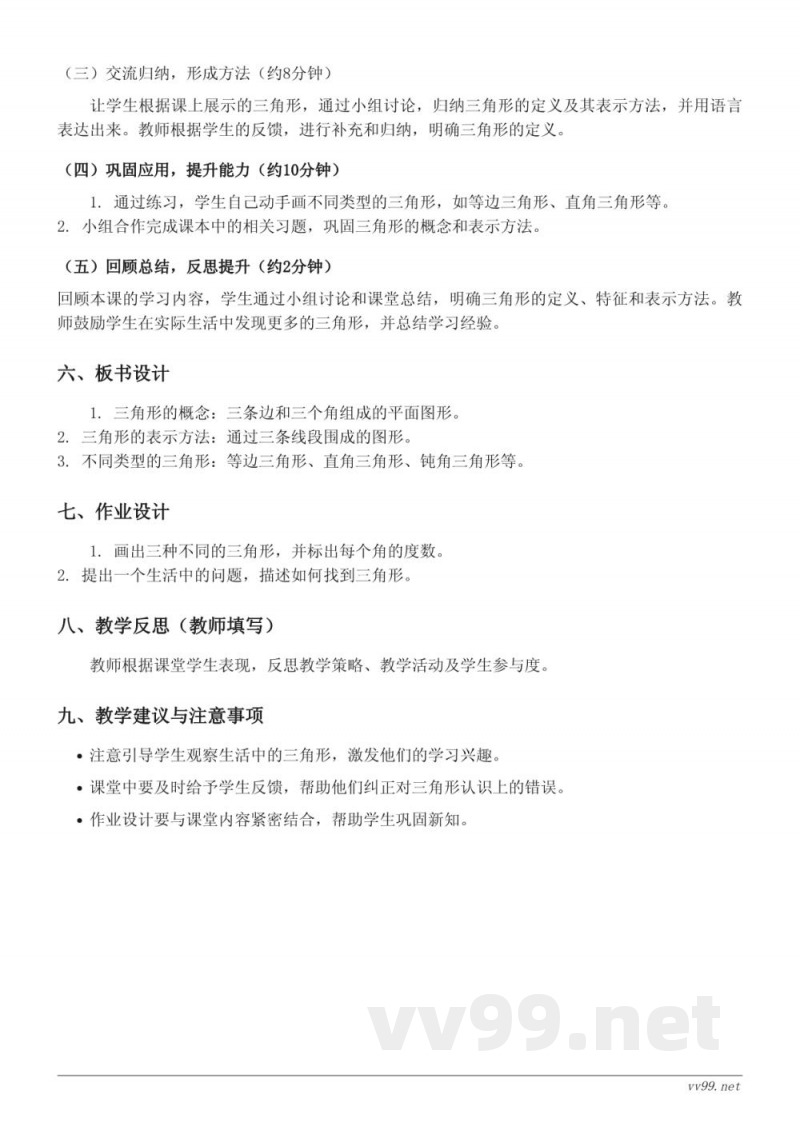 （三）交流归纳，形成方法（约8分钟）

让学生根据课上展示的三角形，通过小组讨论，归纳三角形的定义及其表示方法，并用语言表达出来。教师根据学生的反馈，进行补充和归纳，明确三角形的定义。

（四）巩固应用，提升能力（约10分钟）

1. 通过练习，学生自己动手画不同类型的三角形，如等边三角形、直角三角形等。
2. 小组合作完成课本中的相关习题，巩固三角形的概念和表示方法。

（五）回顾总结，反思提升（约2分钟）

回顾本课的学习内容，学生通过小组讨论和课堂总结，明确三角形的定义、特征和表示方法。教师鼓励学生在实际生活中发现更多的三角形，并总结学习经验。

六、板书设计

1. 三角形的概念：三条边和三个角组成的平面图形。
2. 三角形的表示方法：通过三条线段围成的图形。
3. 不同类型的三角形：等边三角形、直角三角形、钝角三角形等。

七、作业设计

1. 画出三种不同的三角形，并标出每个角的度数。
2. 提出一个生活中的问题，描述如何找到三角形。

八、教学反思（教师填写）

教师根据课堂学生表现，反思教学策略、教学活动及学生参与度。

九、教学建议与注意事项

• 注意引导学生观察生活中的三角形，激发他们的学习兴趣。
• 课堂中要及时给予学生反馈，帮助他们纠正对三角形认识上的错误。
• 作业设计要与课堂内容紧密结合，帮助学生巩固新知。

vv99.net

vv99.net